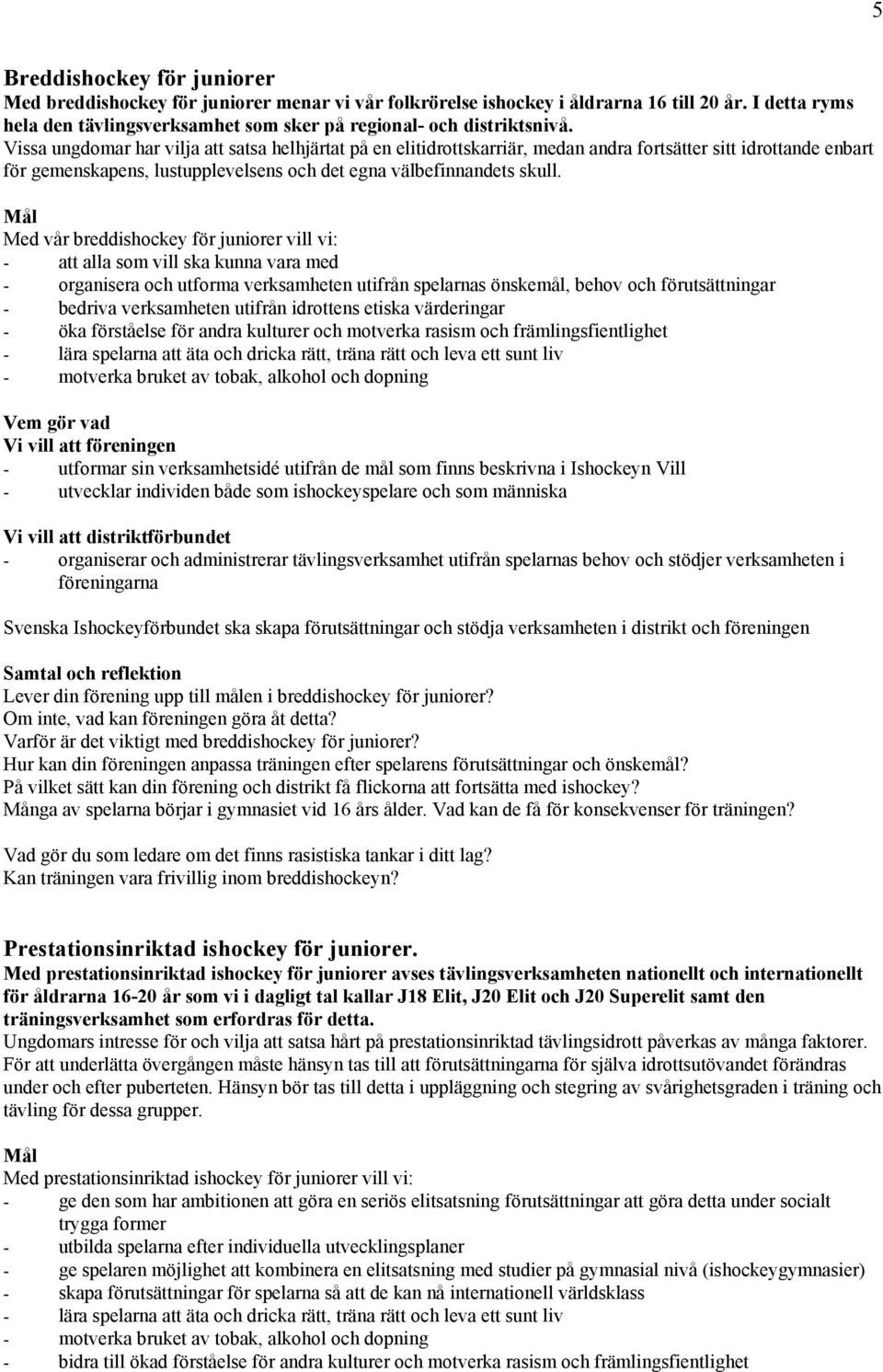 5

Breddishockey för juniorer
Med breddishockey för juniorer menar vi vår folkrörelse ishockey i åldrarna 16 till 20 år. I detta ryms hela den tävlingsverksamhet som sker på regional- och distriktsnivå.
Vissa ungdomar har vilja att satsa helhjärtat på en elitidrottskarriär, medan andra fortsätter sitt idrottande enbart för gemenskapens, lustupplevelsens och det egna välbefinnandets skull.

Mål
Med vår breddishockey för juniorer vill vi:
- att alla som vill ska kunna vara med
- organisera och utforma verksamheten utifrån spelarnas önskemål, behov och förutsättningar
- bedriva verksamheten utifrån idrottens etiska värderingar
- öka förståelse för andra kulturer och motverka rasism och främlingsfientlighet
- lära spelarna att äta och dricka rätt, träna rätt och leva ett sunt liv
- motverka bruket av tobak, alkohol och dopning

Vem gör vad
Vi vill att föreningen
- utformar sin verksamhetsidé utifrån de mål som finns beskrivna i Ishockeyn Vill
- utvecklar individen både som ishockeyspelare och som människa

Vi vill att distriktförbundet
- organiserar och administrerar tävlingsverksamhet utifrån spelarnas behov och stödjer verksamheten i föreningarna

Svenska Ishockeyförbundet ska skapa förutsättningar och stödja verksamheten i distrikt och föreningen

Samtal och reflektion
Lever din förening upp till målen i breddishockey för juniorer?
Om inte, vad kan föreningen göra åt detta?
Varför är det viktigt med breddishockey för juniorer?
Hur kan din föreningen anpassa träningen efter spelarens förutsättningar och önskemål?
På vilket sätt kan din förening och distrikt få flickorna att fortsätta med ishockey?
Många av spelarna börjar i gymnasiet vid 16 års ålder. Vad kan de få för konsekvenser för träningen?

Vad gör du som ledare om det finns rasistiska tankar i ditt lag?
Kan träningen vara frivillig inom breddishockeyn?

Prestationsinriktad ishockey för juniorer.
Med prestationsinriktad ishockey för juniorer avses tävlingsverksamheten nationellt och internationellt för åldrarna 16-20 år som vi i dagligt tal kallar J18 Elit, J20 Elit och J20 Superelit samt den träningsverksamhet som erfordras för detta.
Ungdomars intresse för och vilja att satsa hårt på prestationsinriktad tävlingsidrott påverkas av många faktorer. För att underlätta övergången måste hänsyn tas till att förutsättningarna för själva idrottsutövandet förändras under och efter puberteten. Hänsyn bör tas till detta i uppläggning och stegring av svårighetsgraden i träning och tävling för dessa grupper.

Mål
Med prestationsinriktad ishockey för juniorer vill vi:
- ge den som har ambitionen att göra en seriös elitsatsning förutsättningar att göra detta under socialt trygga former
- utbilda spelarna efter individuella utvecklingsplaner
- ge spelaren möjlighet att kombinera en elitsatsning med studier på gymnasial nivå (ishockeygymnasier)
- skapa förutsättningar för spelarna så att de kan nå internationell världsklass
- lära spelarna att äta och dricka rätt, träna rätt och leva ett sunt liv
- motverka bruket av tobak, alkohol och dopning
- bidra till ökad förståelse för andra kulturer och motverka rasism och främlingsfientlighet